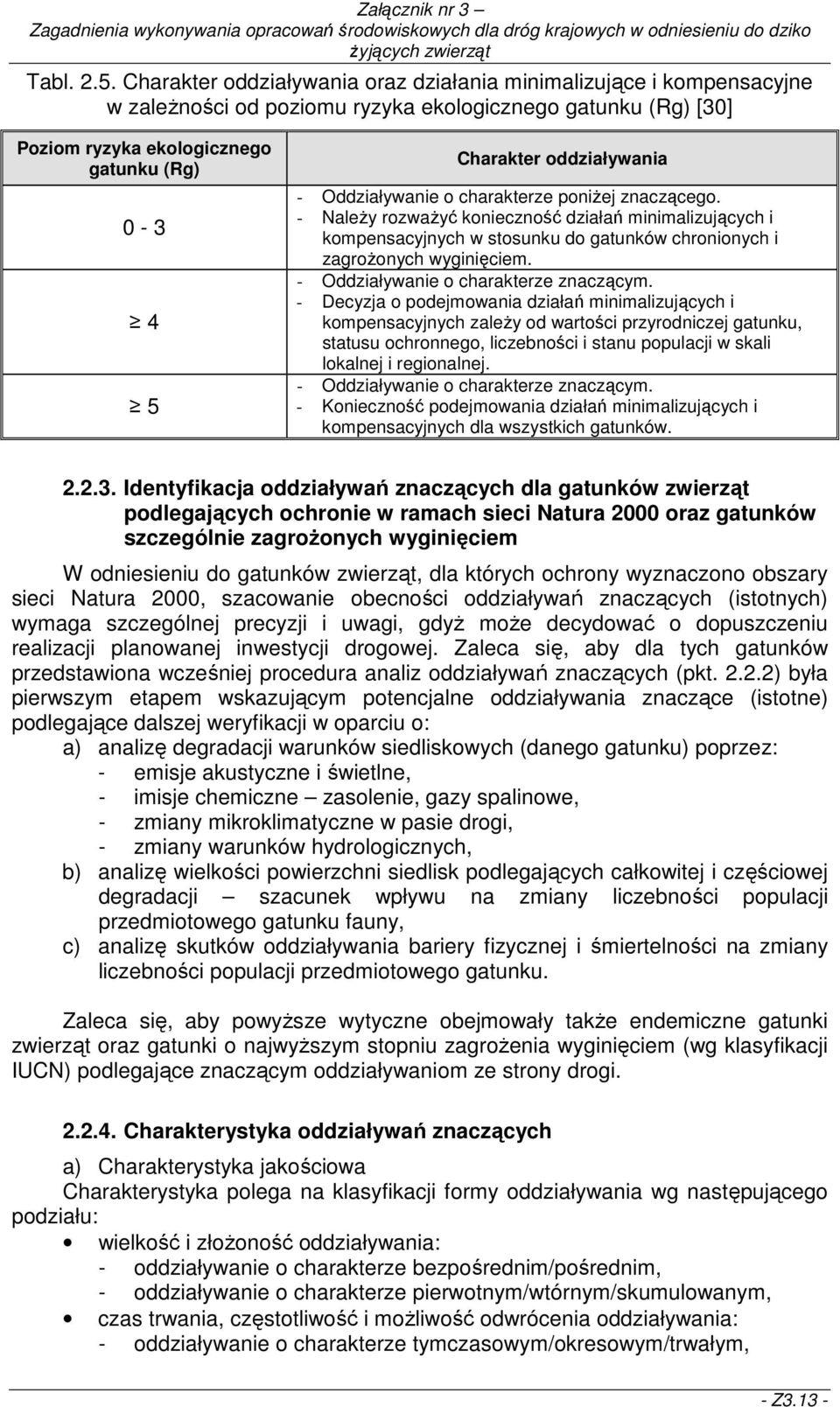 Załącznik nr 3 – Zagadnienia wykonywania opracowań środowiskowych dla dróg krajowych w odniesieniu do dziko żyjących zwierząt

Tabl. 2.5. Charakter oddziaływania oraz działania minimalizujące i kompensacyjne w zależności od poziomu ryzyka ekologicznego gatunku (Rg) [30]

| Poziom ryzyka ekologicznego gatunku (Rg) | Charakter oddziaływania |
|---|---|
| 0 - 3 | - Oddziaływanie o charakterze poniżej znaczącego. - Należy rozważyć konieczność działań minimalizujących i kompensacyjnych w stosunku do gatunków chronionych i zagrożonych wyginięciem. |
| $\geq$ 4 | - Oddziaływanie o charakterze znaczącym. - Decyzja o podejmowania działań minimalizujących i kompensacyjnych zależy od wartości przyrodniczej gatunku, statusu ochronnego, liczebności i stanu populacji w skali lokalnej i regionalnej. |
| $\geq$ 5 | - Oddziaływanie o charakterze znaczącym. - Konieczność podejmowania działań minimalizujących i kompensacyjnych dla wszystkich gatunków. |

2.2.3. Identyfikacja oddziaływań znaczących dla gatunków zwierząt podlegających ochronie w ramach sieci Natura 2000 oraz gatunków szczególnie zagrożonych wyginięciem

W odniesieniu do gatunków zwierząt, dla których ochrony wyznaczono obszary sieci Natura 2000, szacowanie obecności oddziaływań znaczących (istotnych) wymaga szczególnej precyzji i uwagi, gdyż może decydować o dopuszczeniu realizacji planowanej inwestycji drogowej. Zaleca się, aby dla tych gatunków przedstawiona wcześniej procedura analiz oddziaływań znaczących (pkt. 2.2.2) była pierwszym etapem wskazującym potencjalne oddziaływania znaczące (istotne) podlegające dalszej weryfikacji w oparciu o:
a) analizę degradacji warunków siedliskowych (danego gatunku) poprzez:
- emisje akustyczne i świetlne,
- imisje chemiczne – zasolenie, gazy spalinowe,
- zmiany mikroklimatyczne w pasie drogi,
- zmiany warunków hydrologicznych,
b) analizę wielkości powierzchni siedlisk podlegających całkowitej i częściowej degradacji – szacunek wpływu na zmiany liczebności populacji przedmiotowego gatunku fauny,
c) analizę skutków oddziaływania bariery fizycznej i śmiertelności na zmiany liczebności populacji przedmiotowego gatunku.

Zaleca się, aby powyższe wytyczne obejmowały także endemiczne gatunki zwierząt oraz gatunki o najwyższym stopniu zagrożenia wyginięciem (wg klasyfikacji IUCN) podlegające znaczącym oddziaływaniom ze strony drogi.

2.2.4. Charakterystyka oddziaływań znaczących

a) Charakterystyka jakościowa
Charakterystyka polega na klasyfikacji formy oddziaływania wg następującego podziału:
• wielkość i złożoność oddziaływania:
- oddziaływanie o charakterze bezpośrednim/pośrednim,
- oddziaływanie o charakterze pierwotnym/wtórnym/skumulowanym,
• czas trwania, częstotliwość i możliwość odwrócenia oddziaływania:
- oddziaływanie o charakterze tymczasowym/okresowym/trwałym,

- Z3.13 -